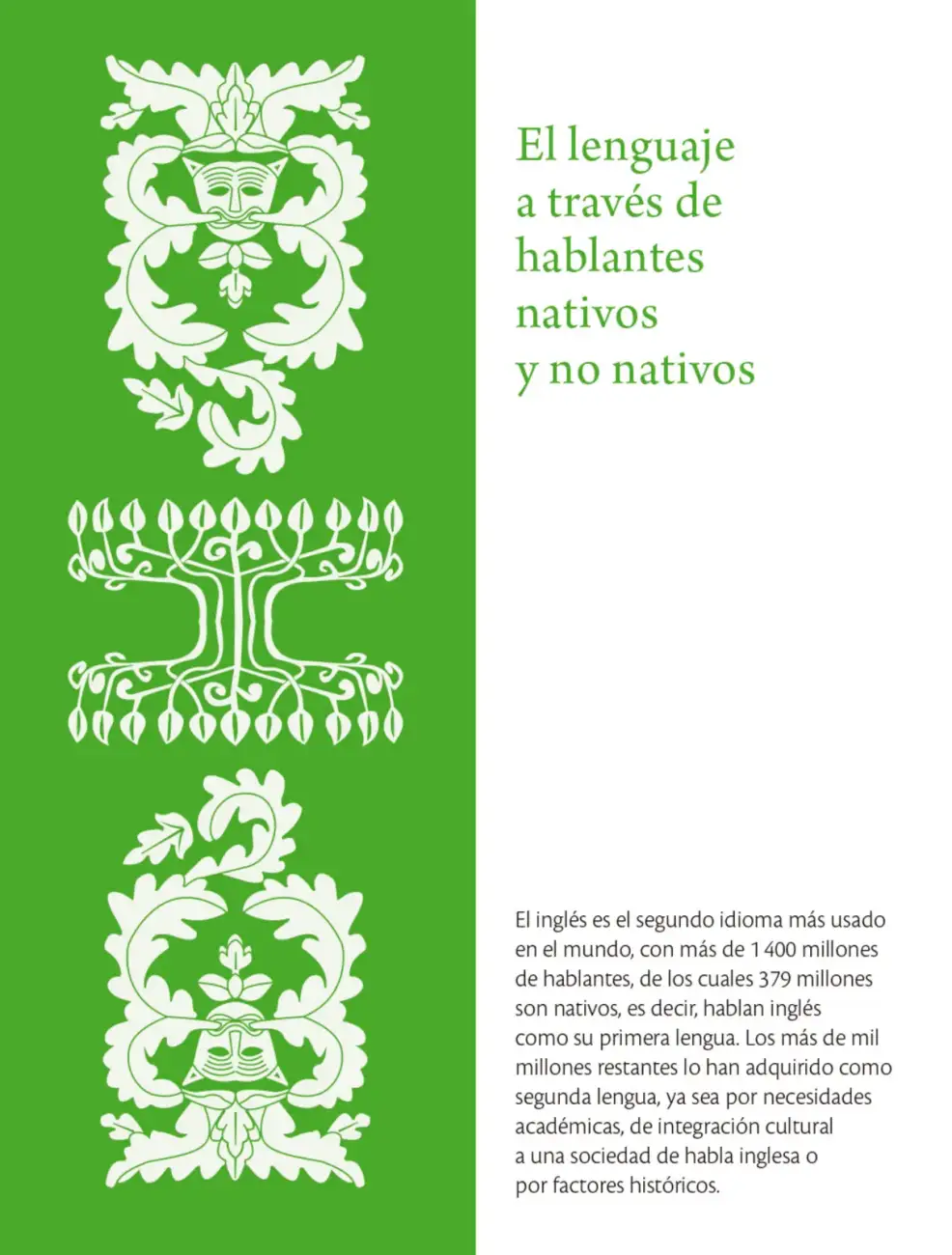 El lenguaje
a través de
hablantes
nativos
y no nativos

El inglés es el segundo idioma más usado en el mundo, con más de 1 400 millones de hablantes, de los cuales 379 millones son nativos, es decir, hablan inglés como su primera lengua. Los más de mil millones restantes lo han adquirido como segunda lengua, ya sea por necesidades académicas, de integración cultural a una sociedad de habla inglesa o por factores históricos.